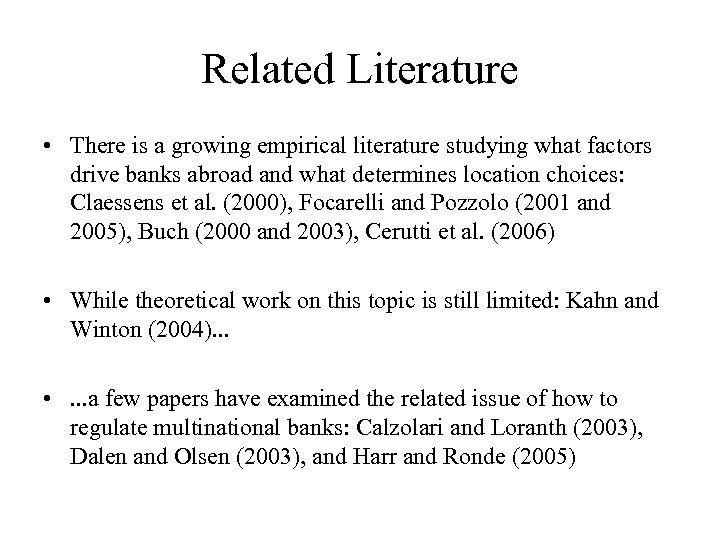 Related Literature

• There is a growing empirical literature studying what factors drive banks abroad and what determines location choices: Claessens et al. (2000), Focarelli and Pozzolo (2001 and 2005), Buch (2000 and 2003), Cerutti et al. (2006)

• While theoretical work on this topic is still limited: Kahn and Winton (2004)...

• ...a few papers have examined the related issue of how to regulate multinational banks: Calzolari and Loranth (2003), Dalen and Olsen (2003), and Harr and Ronde (2005)